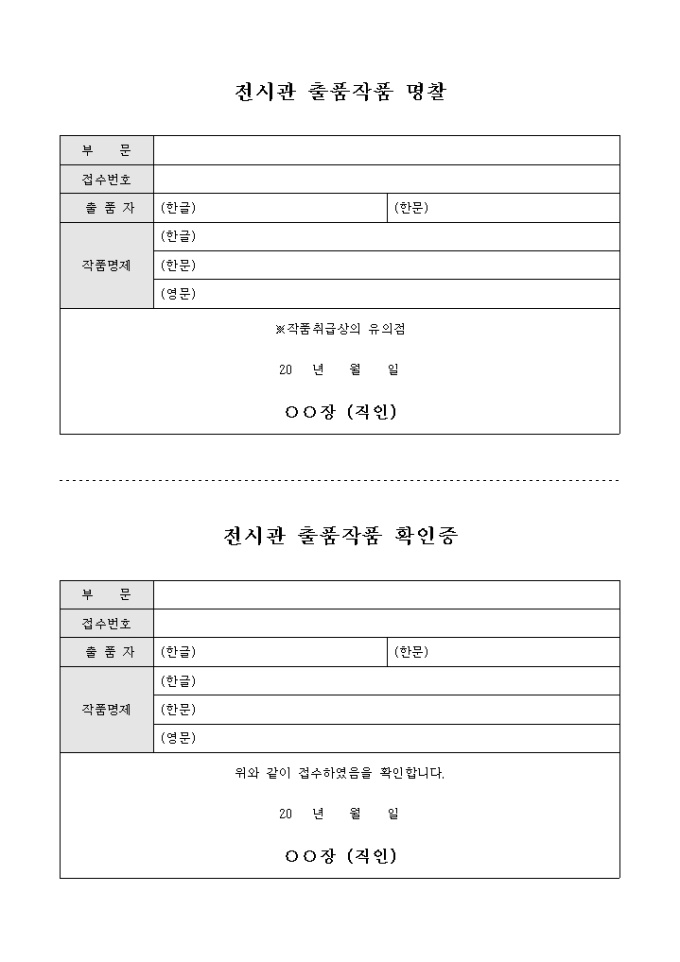 전시관 출품작품 명찰

| 부 문 | | |
|---|---|---|
| 접수번호 | | |
| 출 품 자 | (한글) | (한문) |
| 작품명제 | (한글) | |
| | (한문) | |
| | (영문) | |

※작품취급상의 유의점

20 년 월 일

○○장 (직인)

전시관 출품작품 확인증

| 부 문 | | |
|---|---|---|
| 접수번호 | | |
| 출 품 자 | (한글) | (한문) |
| 작품명제 | (한글) | |
| | (한문) | |
| | (영문) | |

위와 같이 접수하였음을 확인합니다.

20 년 월 일

○○장 (직인)